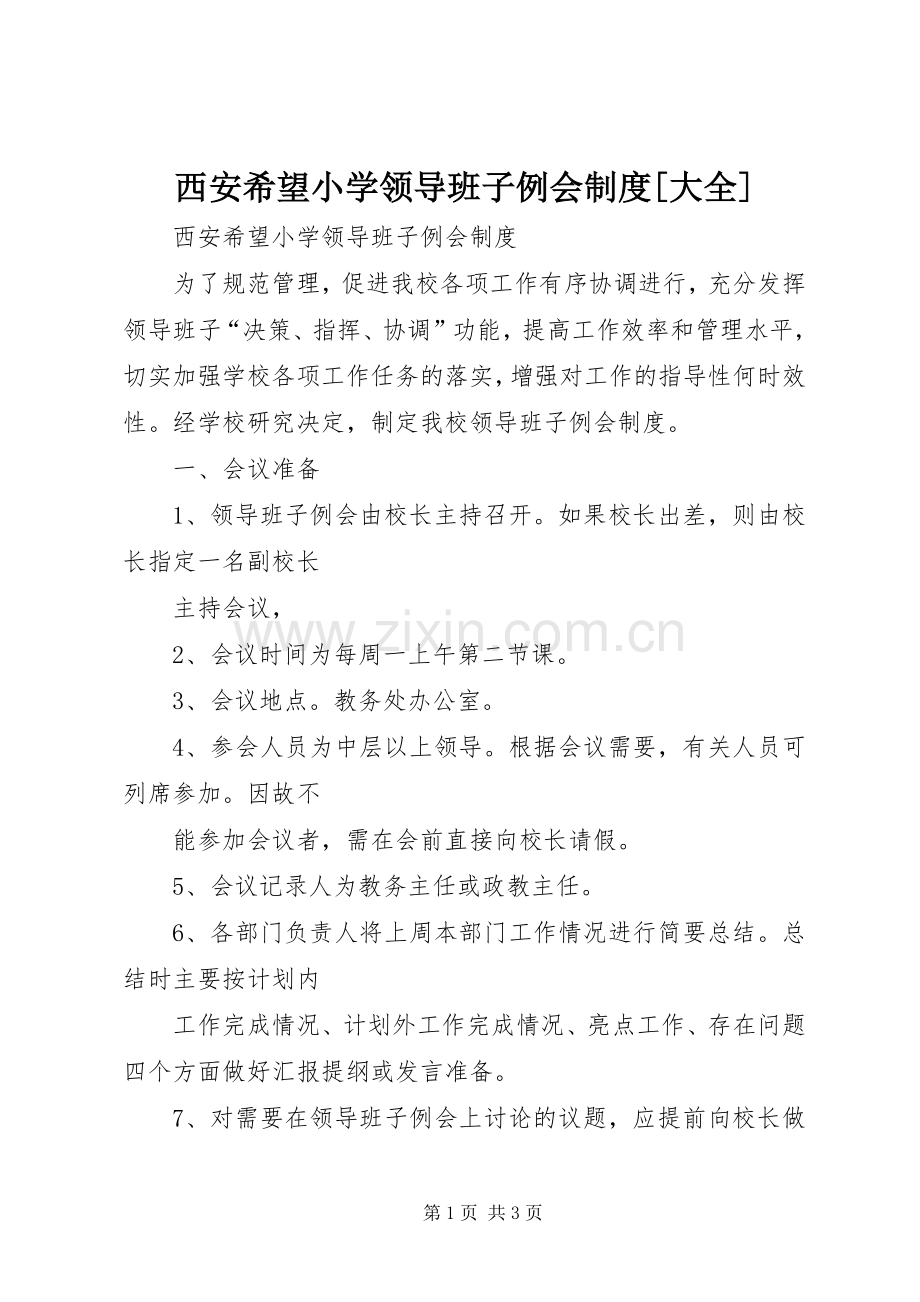 西安希望小学领导班子例会制度[大全]

西安希望小学领导班子例会制度

为了规范管理，促进我校各项工作有序协调进行，充分发挥领导班子“决策、指挥、协调”功能，提高工作效率和管理水平，切实加强学校各项工作任务的落实，增强对工作的指导性何时效性。经学校研究决定，制定我校领导班子例会制度。

一、会议准备

1、领导班子例会由校长主持召开。如果校长出差，则由校长指定一名副校长

主持会议，

2、会议时间为每周一上午第二节课。

3、会议地点。教务处办公室。

4、参会人员为中层以上领导。根据会议需要，有关人员可列席参加。因故不

能参加会议者，需在会前直接向校长请假。

5、会议记录人为教务主任或政教主任。

6、各部门负责人将上周本部门工作情况进行简要总结。总结时主要按计划内

工作完成情况、计划外工作完成情况、亮点工作、存在问题四个方面做好汇报提纲或发言准备。

7、对需要在领导班子例会上讨论的议题，应提前向校长做

第1页 共3页

www.zixin.com.cn